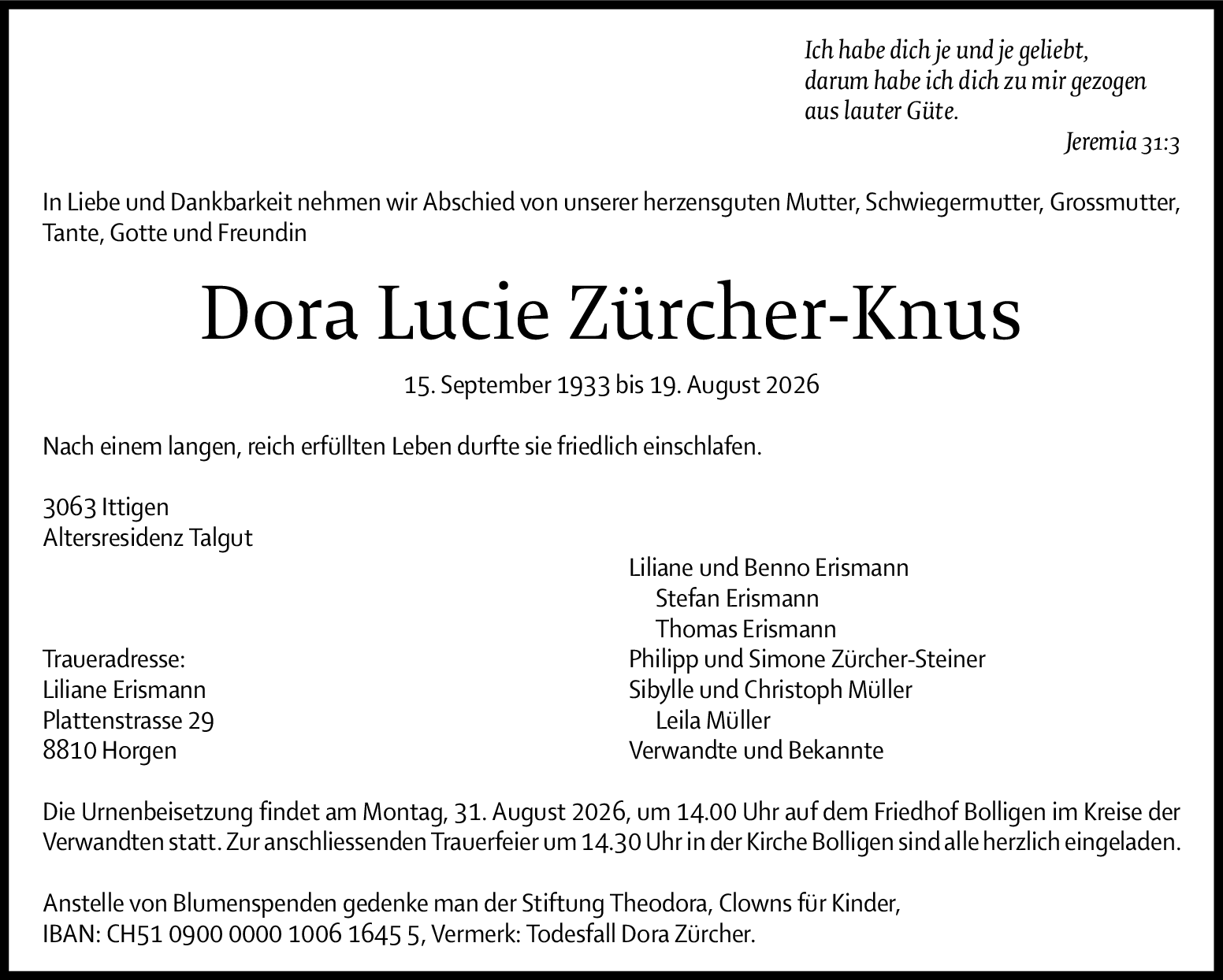 Ich habe dich je und je geliebt,
darum habe ich dich zu mir gezogen
aus lauter Güte.
Jeremia 31:3

In Liebe und Dankbarkeit nehmen wir Abschied von unserer herzensguten Mutter, Schwiegermutter, Grossmutter, Tante, Gotte und Freundin

Dora Lucie Zürcher-Knus

15. September 1933 bis 19. August 2026

Nach einem langen, reich erfüllten Leben durfte sie friedlich einschlafen.

3063 Ittigen
Altersresidenz Talgut

Traueradresse:
Liliane Erismann
Plattenstrasse 29
8810 Horgen

Liliane und Benno Erismann
Stefan Erismann
Thomas Erismann
Philipp und Simone Zürcher-Steiner
Sibylle und Christoph Müller
Leila Müller
Verwandte und Bekannte

Die Urnenbeisetzung findet am Montag, 31. August 2026, um 14.00 Uhr auf dem Friedhof Bolligen im Kreise der Verwandten statt. Zur anschliessenden Trauerfeier um 14.30 Uhr in der Kirche Bolligen sind alle herzlich eingeladen.

Anstelle von Blumenspenden gedenke man der Stiftung Theodora, Clowns für Kinder, IBAN: CH51 0900 0000 1006 1645 5, Vermerk: Todesfall Dora Zürcher.